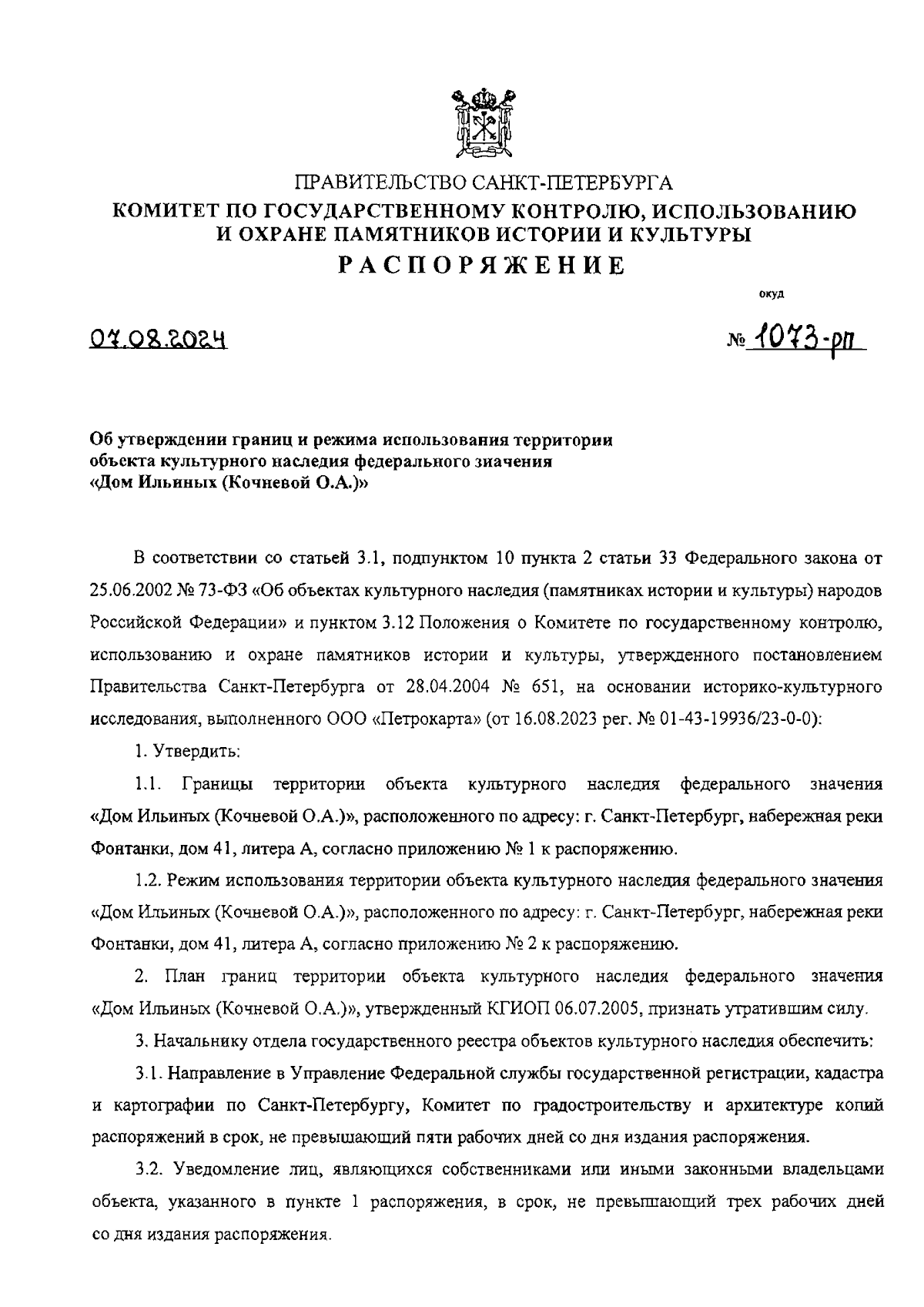 ПРАВИТЕЛЬСТВО САНКТ-ПЕТЕРБУРГА
КОМИТЕТ ПО ГОСУДАРСТВЕННОМУ КОНТРОЛЮ, ИСПОЛЬЗОВАНИЮ И ОХРАНЕ ПАМЯТНИКОВ ИСТОРИИ И КУЛЬТУРЫ
РАСПОРЯЖЕНИЕ

окуд

07.08.2024 № 1073-рп

Об утверждении границ и режима использования территории объекта культурного наследия федерального значения «Дом Ильиных (Кочневой О.А.)»

В соответствии со статьей 3.1, подпунктом 10 пункта 2 статьи 33 Федерального закона от 25.06.2002 № 73-ФЗ «Об объектах культурного наследия (памятниках истории и культуры) народов Российской Федерации» и пунктом 3.12 Положения о Комитете по государственному контролю, использованию и охране памятников истории и культуры, утвержденного постановлением Правительства Санкт-Петербурга от 28.04.2004 № 651, на основании историко-культурного исследования, выполненного ООО «Петрокарта» (от 16.08.2023 рег. № 01-43-19936/23-0-0):

1. Утвердить:

1.1. Границы территории объекта культурного наследия федерального значения «Дом Ильиных (Кочневой О.А.)», расположенного по адресу: г. Санкт-Петербург, набережная реки Фонтанки, дом 41, литера А, согласно приложению № 1 к распоряжению.

1.2. Режим использования территории объекта культурного наследия федерального значения «Дом Ильиных (Кочневой О.А.)», расположенного по адресу: г. Санкт-Петербург, набережная реки Фонтанки, дом 41, литера А, согласно приложению № 2 к распоряжению.

2. План границ территории объекта культурного наследия федерального значения «Дом Ильиных (Кочневой О.А.)», утвержденный КГИОП 06.07.2005, признать утратившим силу.

3. Начальнику отдела государственного реестра объектов культурного наследия обеспечить:

3.1. Направление в Управление Федеральной службы государственной регистрации, кадастра и картографии по Санкт-Петербургу, Комитет по градостроительству и архитектуре копий распоряжений в срок, не превышающий пяти рабочих дней со дня издания распоряжения.

3.2. Уведомление лиц, являющихся собственниками или иными законными владельцами объекта, указанного в пункте 1 распоряжения, в срок, не превышающий трех рабочих дней со дня издания распоряжения.